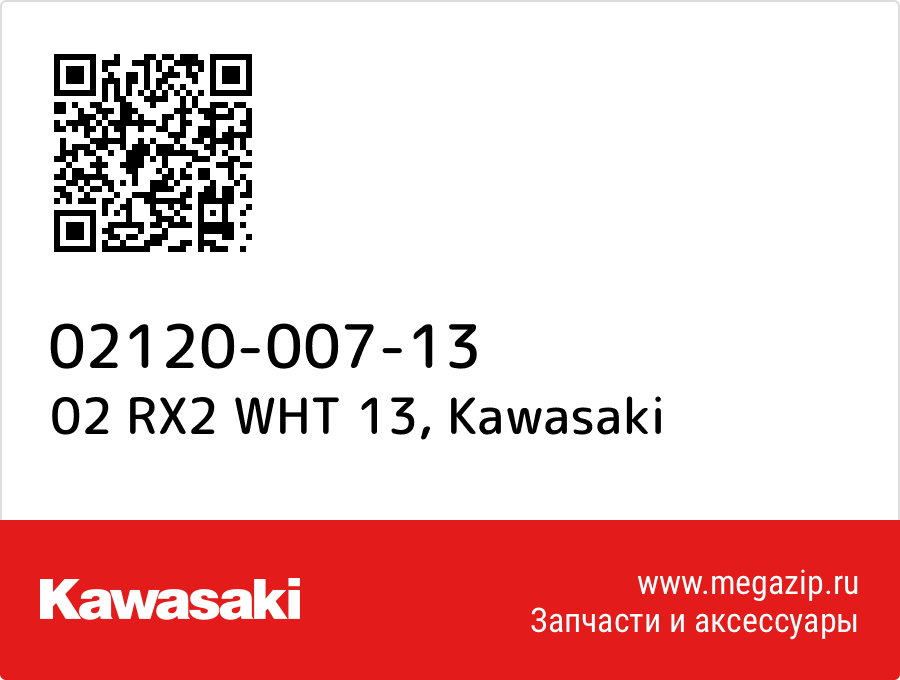 02120-007-13
02 RX2 WHT 13, Kawasaki

Kawasaki

www.megazip.ru
Запчасти и аксессуары